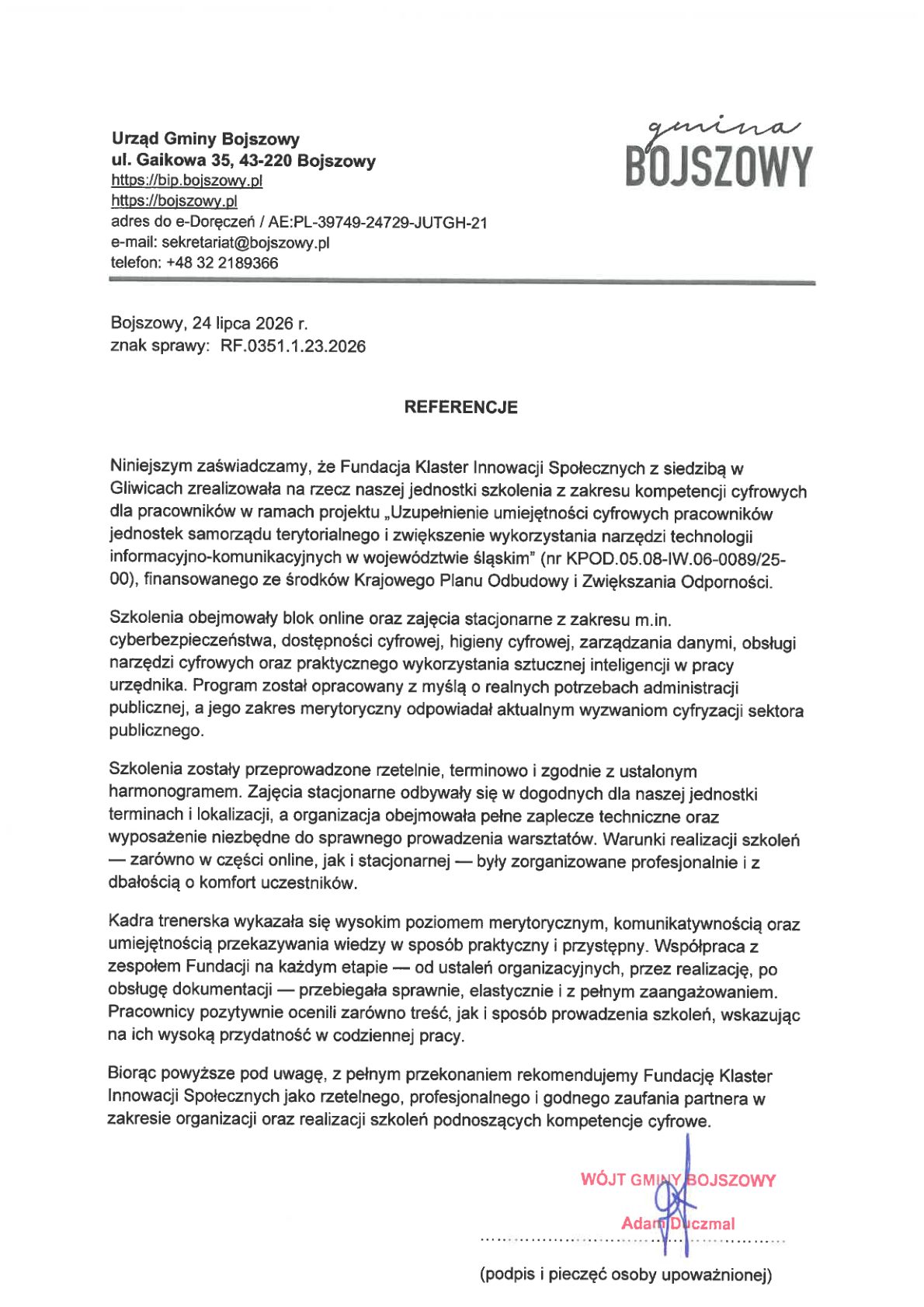 Urząd Gminy Bojszowy
ul. Gaikowa 35, 43-220 Bojszowy
https://bip.bojszowy.pl
https://bojszowy.pl
adres do e-Doręczeń / AE:PL-39749-24729-JUTGH-21
e-mail: sekretariat@bojszowy.pl
telefon: +48 32 2189366

gmina
BOJSZOWY

Bojszowy, 24 lipca 2026 r.
znak sprawy: RF.0351.1.23.2026

REFERENCJE

Niniejszym zaświadczamy, że Fundacja Klaster Innowacji Społecznych z siedzibą w Gliwicach zrealizowała na rzecz naszej jednostki szkolenia z zakresu kompetencji cyfrowych dla pracowników w ramach projektu „Uzupełnienie umiejętności cyfrowych pracowników jednostek samorządu terytorialnego i zwiększenie wykorzystania narzędzi technologii informacyjno-komunikacyjnych w województwie śląskim" (nr KPOD.05.08-IW.06-0089/25-00), finansowanego ze środków Krajowego Planu Odbudowy i Zwiększania Odporności.

Szkolenia obejmowały blok online oraz zajęcia stacjonarne z zakresu m.in. cyberbezpieczeństwa, dostępności cyfrowej, higieny cyfrowej, zarządzania danymi, obsługi narzędzi cyfrowych oraz praktycznego wykorzystania sztucznej inteligencji w pracy urzędnika. Program został opracowany z myślą o realnych potrzebach administracji publicznej, a jego zakres merytoryczny odpowiadał aktualnym wyzwaniom cyfryzacji sektora publicznego.

Szkolenia zostały przeprowadzone rzetelnie, terminowo i zgodnie z ustalonym harmonogramem. Zajęcia stacjonarne odbywały się w dogodnych dla naszej jednostki terminach i lokalizacji, a organizacja obejmowała pełne zaplecze techniczne oraz wyposażenie niezbędne do sprawnego prowadzenia warsztatów. Warunki realizacji szkoleń — zarówno w części online, jak i stacjonarnej — były zorganizowane profesjonalnie i z dbałością o komfort uczestników.

Kadra trenerska wykazała się wysokim poziomem merytorycznym, komunikatywnością oraz umiejętnością przekazywania wiedzy w sposób praktyczny i przystępny. Współpraca z zespołem Fundacji na każdym etapie — od ustaleń organizacyjnych, przez realizację, po obsługę dokumentacji — przebiegała sprawnie, elastycznie i z pełnym zaangażowaniem. Pracownicy pozytywnie ocenili zarówno treść, jak i sposób prowadzenia szkoleń, wskazując na ich wysoką przydatność w codziennej pracy.

Biorąc powyższe pod uwagę, z pełnym przekonaniem rekomendujemy Fundację Klaster Innowacji Społecznych jako rzetelnego, profesjonalnego i godnego zaufania partnera w zakresie organizacji oraz realizacji szkoleń podnoszących kompetencje cyfrowe.

WÓJT GMINY BOJSZOWY
Adam Duczmal

(podpis i pieczęć osoby upoważnionej)